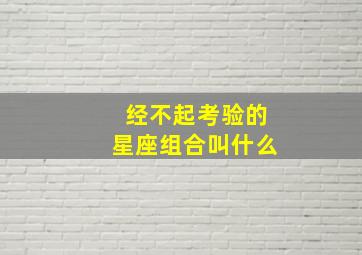 经不起考验的
星座组合叫什么